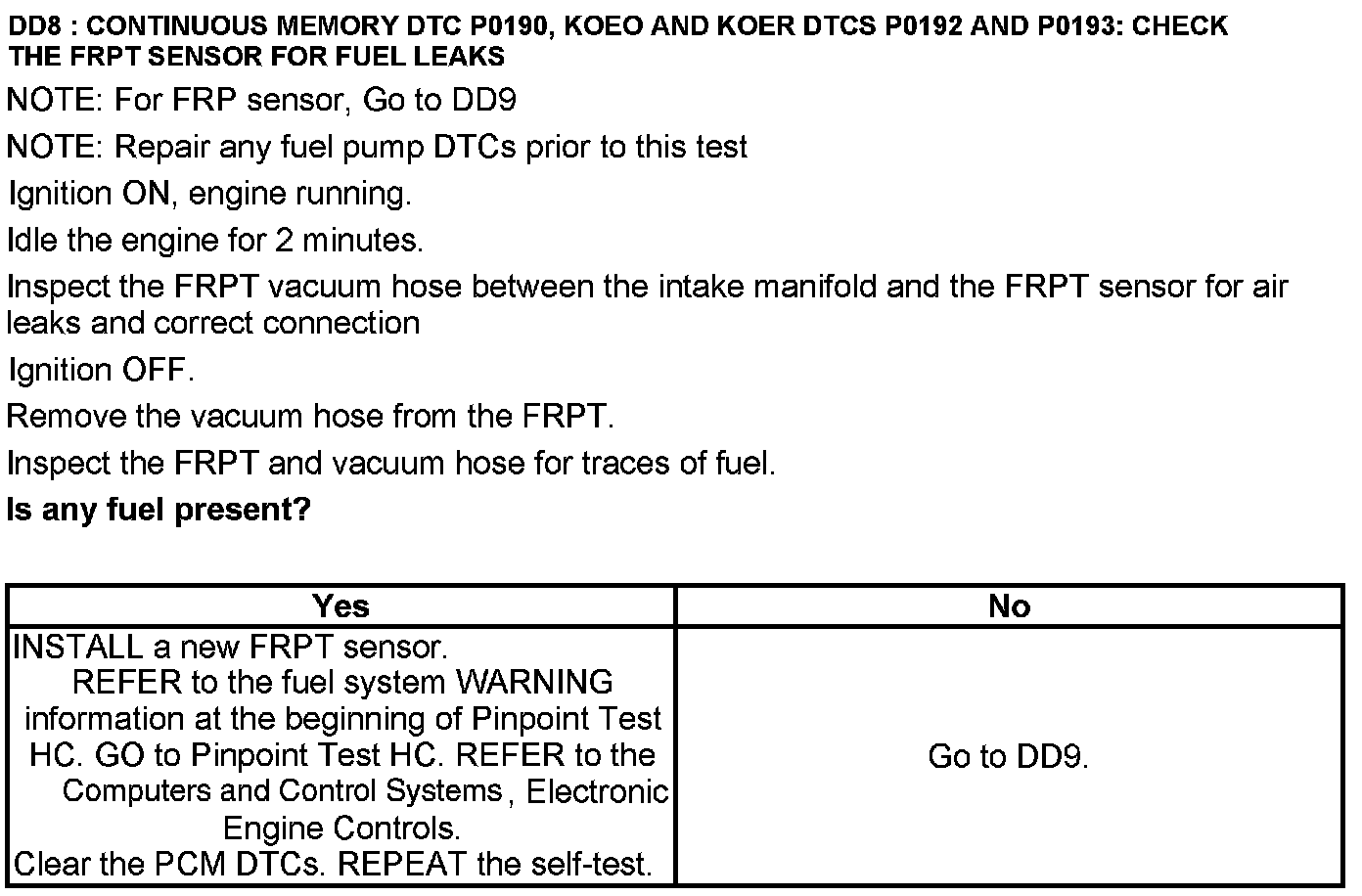 DD8 : CONTINUOUS MEMORY DTC P0190, KOEO AND KOER DTCS P0192 AND P0193: CHECK THE FRPT SENSOR FOR FUEL LEAKS

NOTE: For FRP sensor, Go to DD9

NOTE: Repair any fuel pump DTCs prior to this test

Ignition ON, engine running.

Idle the engine for 2 minutes.

Inspect the FRPT vacuum hose between the intake manifold and the FRPT sensor for air leaks and correct connection

Ignition OFF.

Remove the vacuum hose from the FRPT.

Inspect the FRPT and vacuum hose for traces of fuel.

Is any fuel present?

| Yes | No |
|---|---|
| INSTALL a new FRPT sensor. REFER to the fuel system WARNING information at the beginning of Pinpoint Test HC. GO to Pinpoint Test HC. REFER to the Computers and Control Systems , Electronic Engine Controls. Clear the PCM DTCs. REPEAT the self-test. | Go to DD9. |